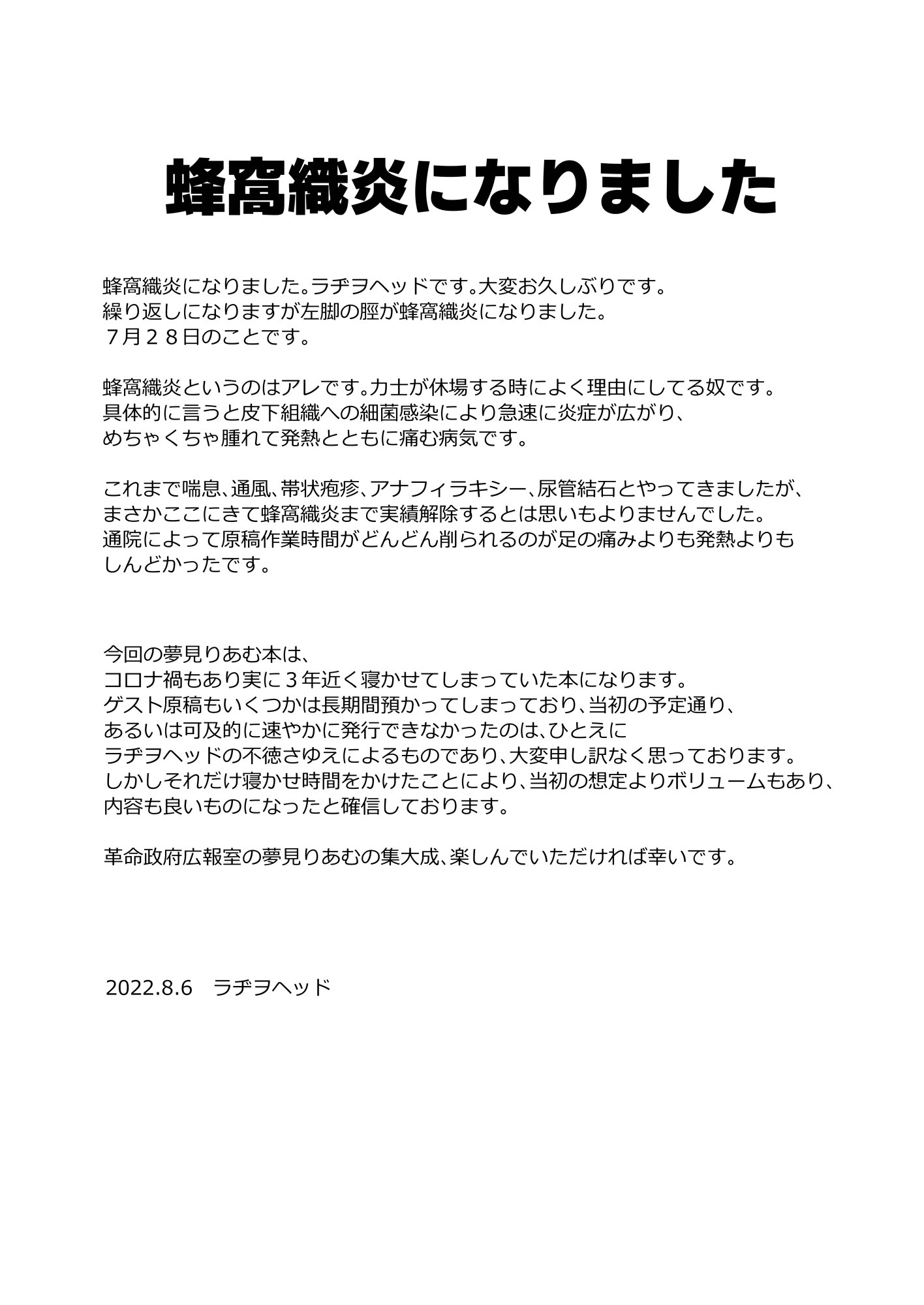 蜂窩織炎になりました

蜂窩織炎になりました。ラヂヲヘッドです。大変お久しぶりです。
繰り返しになりますが左脚の脛が蜂窩織炎になりました。
７月２８日のことです。

蜂窩織炎というのはアレです。力士が休場する時によく理由にしてる奴です。
具体的に言うと皮下組織への細菌感染により急速に炎症が広がり、
めちゃくちゃ腫れて発熱とともに痛む病気です。

これまで喘息、通風、帯状疱疹、アナフィラキシー、尿管結石とやってきましたが、
まさかここにきて蜂窩織炎まで実績解除するとは思いもよりませんでした。
通院によって原稿作業時間がどんどん削られるのが足の痛みよりも発熱よりも
しんどかったです。

今回の夢見りあむ本は、
コロナ禍もあり実に３年近く寝かせてしまっていた本になります。
ゲスト原稿もいくつかは長期間預かってしまっており、当初の予定通り、
あるいは可及的に速やかに発行できなかったのは、ひとえに
ラヂヲヘッドの不徳さゆえによるものであり、大変申し訳なく思っております。
しかしそれだけ寝かせ時間をかけたことにより、当初の想定よりボリュームもあり、
内容も良いものになったと確信しております。

革命政府広報室の夢見りあむの集大成、楽しんでいただければ幸いです。

2022.8.6　ラヂヲヘッド